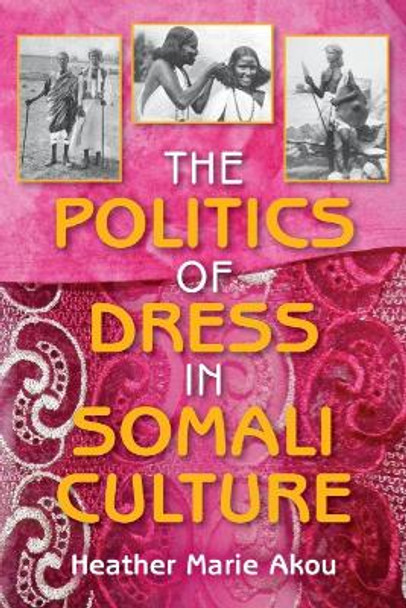 THE POLITICS OF DRESS IN SOMALI CULTURE

Heather Marie Akou